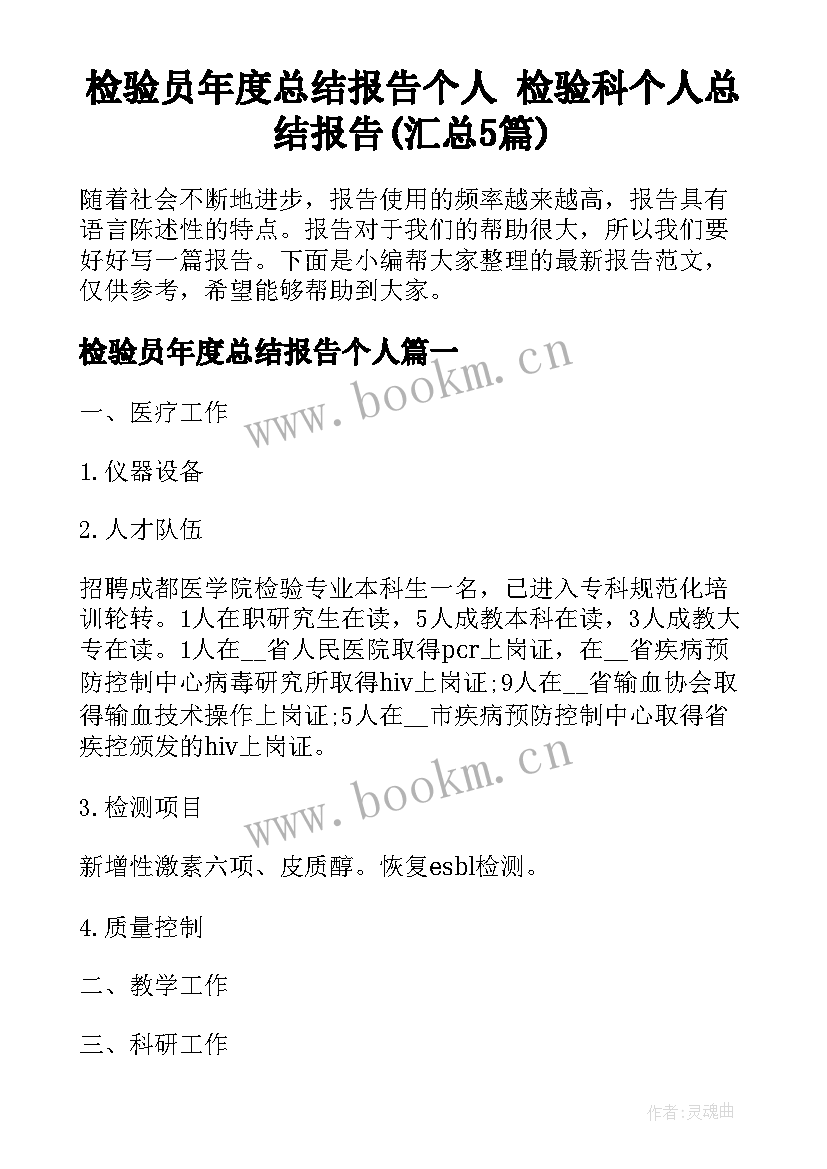 检验员年度总结报告个人 检验科个人总结报告(汇总5篇)

随着社会不断地进步，报告使用的频率越来越高，报告具有语言陈述性的特点。报告对于我们的帮助很大，所以我们要好好写一篇报告。下面是小编帮大家整理的最新报告范文，仅供参考，希望能够帮助到大家。

检验员年度总结报告个人篇一

www.bookm.cn

一、医疗工作

1.仪器设备

2.人才队伍

招聘成都医学院检验专业本科生一名，已进入专科规范化培训轮转。1人在职研究生在读，5人成教本科在读，3人成教大专在读。1人在__省人民医院取得pcr上岗证，在__省疾病预防控制中心病毒研究所取得hiv上岗证;9人在__省输血协会取得输血技术操作上岗证;5人在__市疾病预防控制中心取得省疾控颁发的hiv上岗证。

www.bookm.cn

3.检测项目

新增性激素六项、皮质醇。恢复esbl检测。

4.质量控制

二、教学工作

三、科研工作

作者:灵魂曲